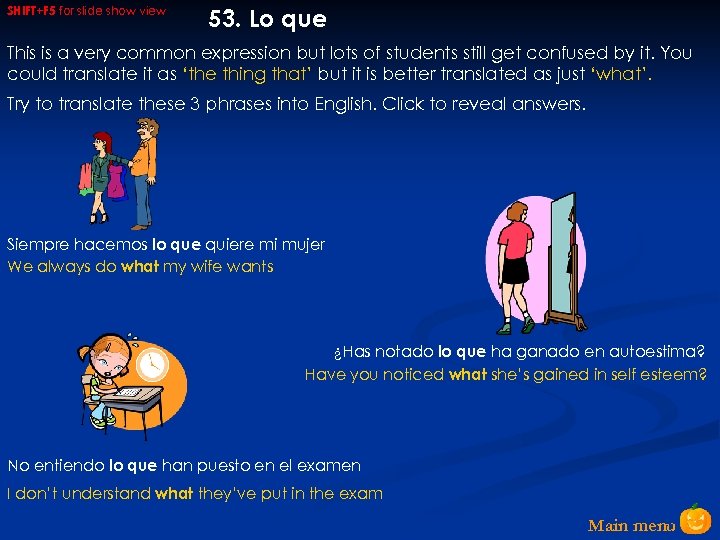 SHIFT+F5 for slide show view

53. Lo que

This is a very common expression but lots of students still get confused by it. You could translate it as 'the thing that' but it is better translated as just 'what'.

Try to translate these 3 phrases into English. Click to reveal answers.

Siempre hacemos lo que quiere mi mujer
We always do what my wife wants

¿Has notado lo que ha ganado en autoestima?
Have you noticed what she's gained in self esteem?

No entiendo lo que han puesto en el examen
I don't understand what they've put in the exam

Main menu